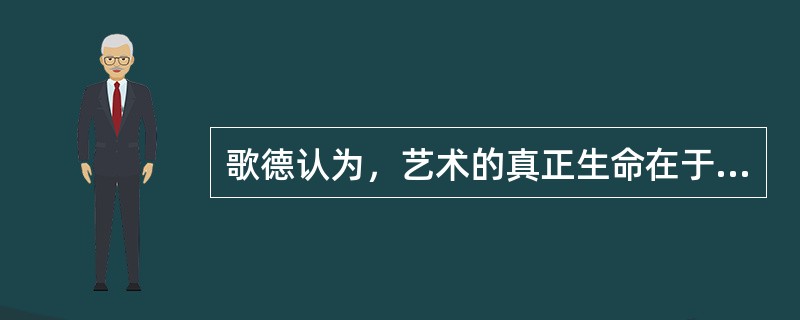 歌德认为，艺术的真正生命在于...